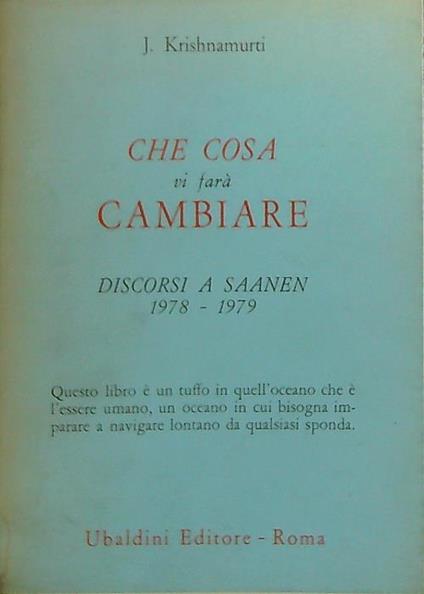 J. Krishnamurti

CHE COSA
vi farà
CAMBIARE

DISCORSI A SAANEN
1978 - 1979

Questo libro è un tuffo in quell'oceano che è l'essere umano, un oceano in cui bisogna imparare a navigare lontano da qualsiasi sponda.

Ubaldini Editore - Roma